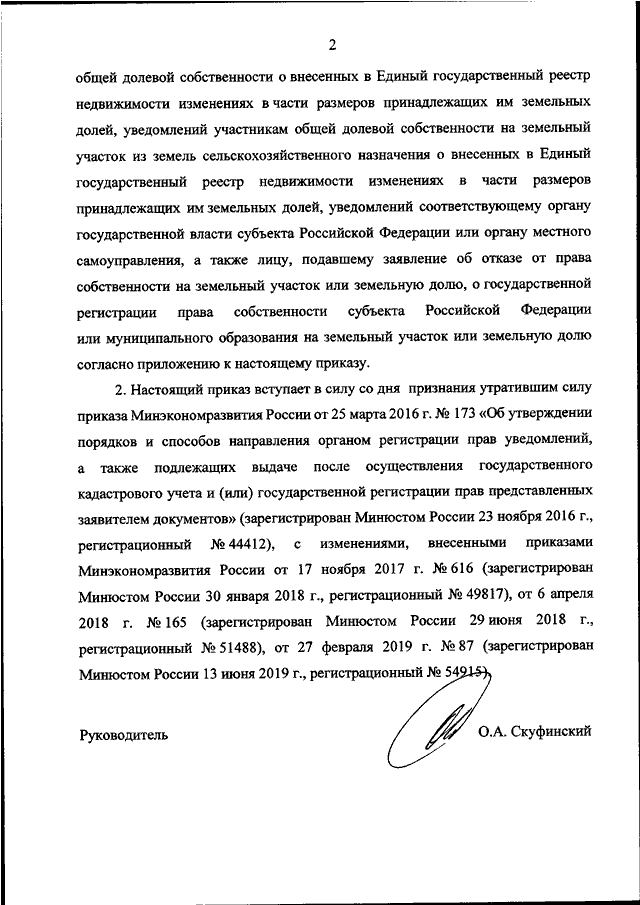 2

общей долевой собственности о внесенных в Единый государственный реестр недвижимости изменениях в части размеров принадлежащих им земельных долей, уведомлений участникам общей долевой собственности на земельный участок из земель сельскохозяйственного назначения о внесенных в Единый государственный реестр недвижимости изменениях в части размеров принадлежащих им земельных долей, уведомлений соответствующему органу государственной власти субъекта Российской Федерации или органу местного самоуправления, а также лицу, подавшему заявление об отказе от права собственности на земельный участок или земельную долю, о государственной регистрации права собственности субъекта Российской Федерации или муниципального образования на земельный участок или земельную долю согласно приложению к настоящему приказу.

2. Настоящий приказ вступает в силу со дня признания утратившим силу приказа Минэкономразвития России от 25 марта 2016 г. № 173 «Об утверждении порядков и способов направления органом регистрации прав уведомлений, а также подлежащих выдаче после осуществления государственного кадастрового учета и (или) государственной регистрации прав представленных заявителем документов» (зарегистрирован Минюстом России 23 ноября 2016 г., регистрационный № 44412), с изменениями, внесенными приказами Минэкономразвития России от 17 ноября 2017 г. № 616 (зарегистрирован Минюстом России 30 января 2018 г., регистрационный № 49817), от 6 апреля 2018 г. № 165 (зарегистрирован Минюстом России 29 июня 2018 г., регистрационный № 51488), от 27 февраля 2019 г. № 87 (зарегистрирован Минюстом России 13 июня 2019 г., регистрационный № 54915).

Руководитель

О.А. Скуфинский